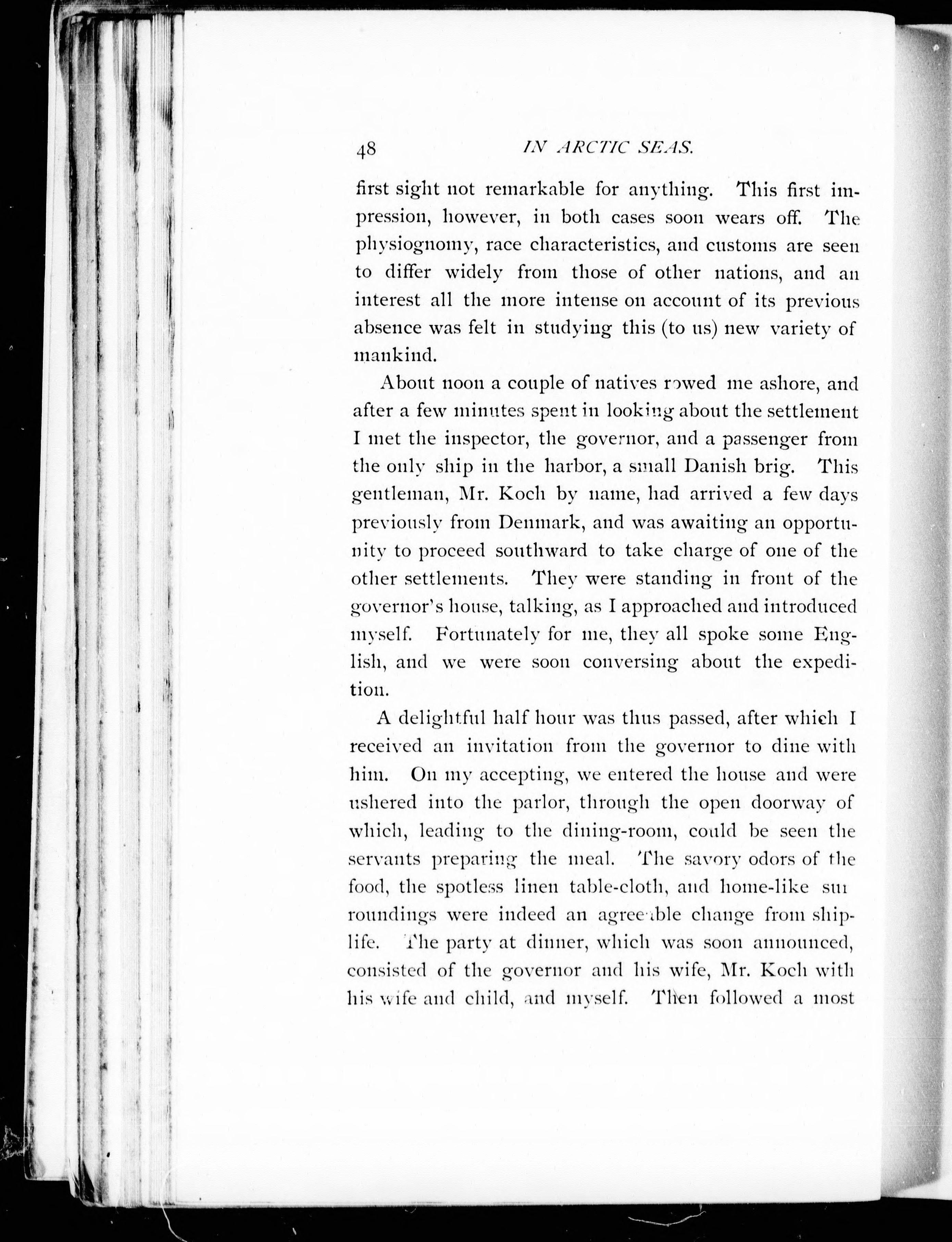 48 IN ARCTIC SEAS.

first sight not remarkable for anything. This first impression, however, in both cases soon wears off. The physiognomy, race characteristics, and customs are seen to differ widely from those of other nations, and an interest all the more intense on account of its previous absence was felt in studying this (to us) new variety of mankind.

About noon a couple of natives rowed me ashore, and after a few minutes spent in looking about the settlement I met the inspector, the governor, and a passenger from the only ship in the harbor, a small Danish brig. This gentleman, Mr. Koch by name, had arrived a few days previously from Denmark, and was awaiting an opportunity to proceed southward to take charge of one of the other settlements. They were standing in front of the governor's house, talking, as I approached and introduced myself. Fortunately for me, they all spoke some English, and we were soon conversing about the expedition.

A delightful half hour was thus passed, after which I received an invitation from the governor to dine with him. On my accepting, we entered the house and were ushered into the parlor, through the open doorway of which, leading to the dining-room, could be seen the servants preparing the meal. The savory odors of the food, the spotless linen table-cloth, and home-like surroundings were indeed an agreeable change from ship-life. The party at dinner, which was soon announced, consisted of the governor and his wife, Mr. Koch with his wife and child, and myself. Then followed a most